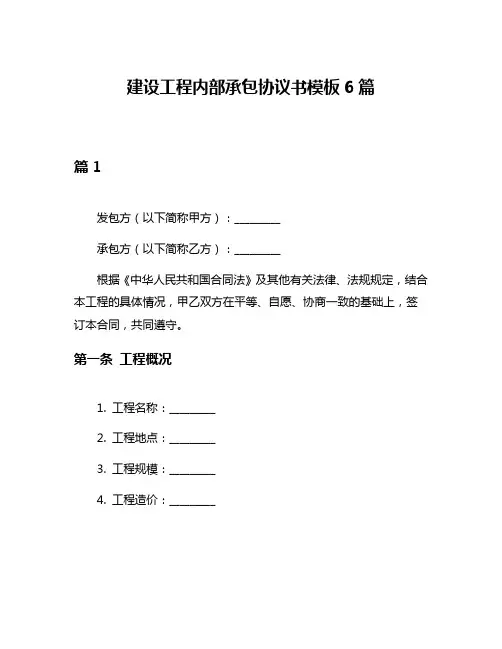 建设工程内部承包协议书模板 6 篇

篇 1

发包方（以下简称甲方）：________

承包方（以下简称乙方）：________

根据《中华人民共和国合同法》及其他有关法律、法规规定，结合本工程的具体情况，甲乙双方在平等、自愿、协商一致的基础上，签订本合同，共同遵守。

第一条 工程概况

1. 工程名称：________

2. 工程地点：________

3. 工程规模：________

4. 工程造价：________